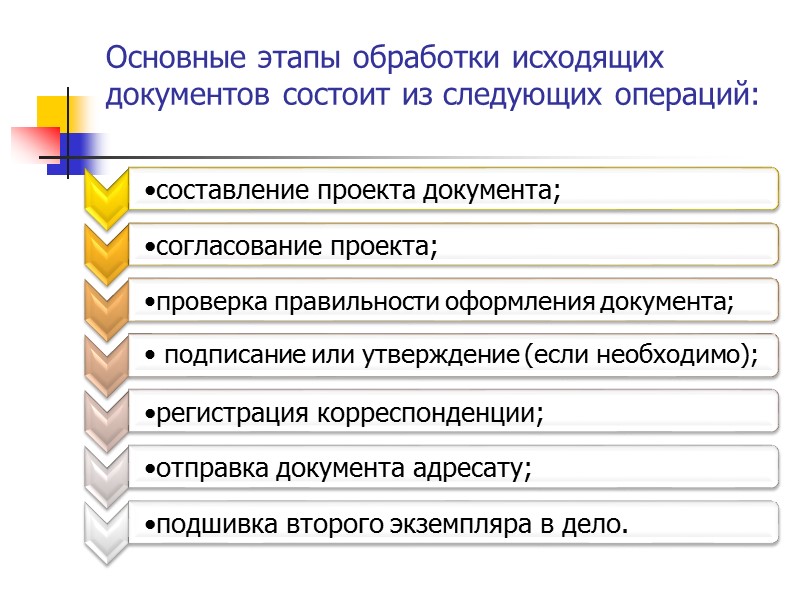 Основные этапы обработки исходящих документов состоит из следующих операций:

• составление проекта документа;

• согласование проекта;

• проверка правильности оформления документа;

• подписание или утверждение (если необходимо);

• регистрация корреспонденции;

• отправка документа адресату;

• подшивка второго экземпляра в дело.